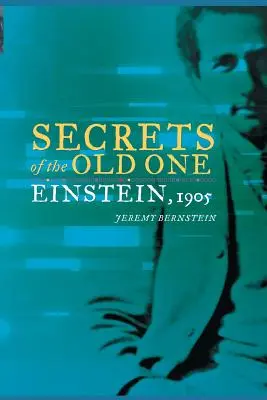 SECRETS
of the OLD ONE
EINSTEIN, 1905
JEREMY BERNSTEIN